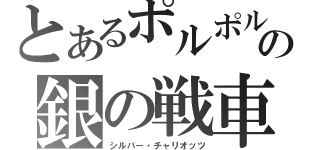 とあるポルポルの
銀の戦車
シルバー・チャリオッツ